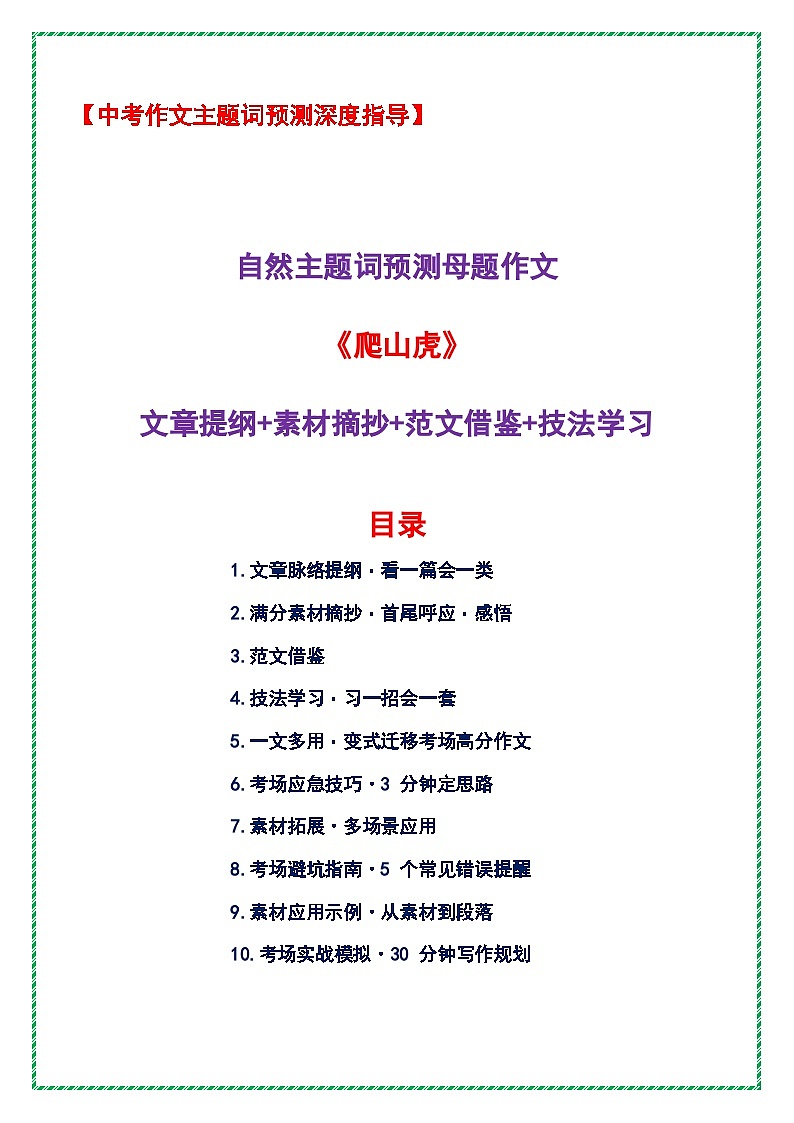 【中考作文主题词预测深度指导】

自然主题词预测母题作文

《爬山虎》

文章提纲+素材摘抄+范文借鉴+技法学习

目录

1.文章脉络提纲·看一篇会一类

2.满分素材摘抄·首尾呼应·感悟

3.范文借鉴

4.技法学习·习一招会一套

5.一文多用·变式迁移考场高分作文

6.考场应急技巧·3 分钟定思路

7.素材拓展·多场景应用

8.考场避坑指南·5 个常见错误提醒

9.素材应用示例·从素材到段落

10.考场实战模拟·30 分钟写作规划